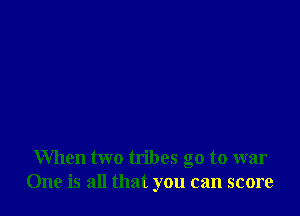 When two tribes go to war
One is all that you can score